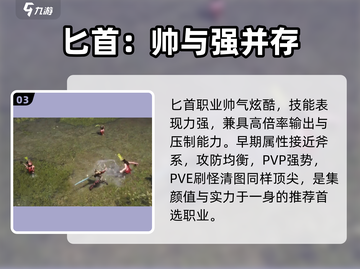 九游

匕首：帅与强并存

03

匕首职业帅气炫酷，技能表现力强，兼具高倍率输出与压制能力。早期属性接近斧系，攻防均衡，PVP强势，PVE刷怪清图同样顶尖，是集颜值与实力于一身的推荐首选职业。